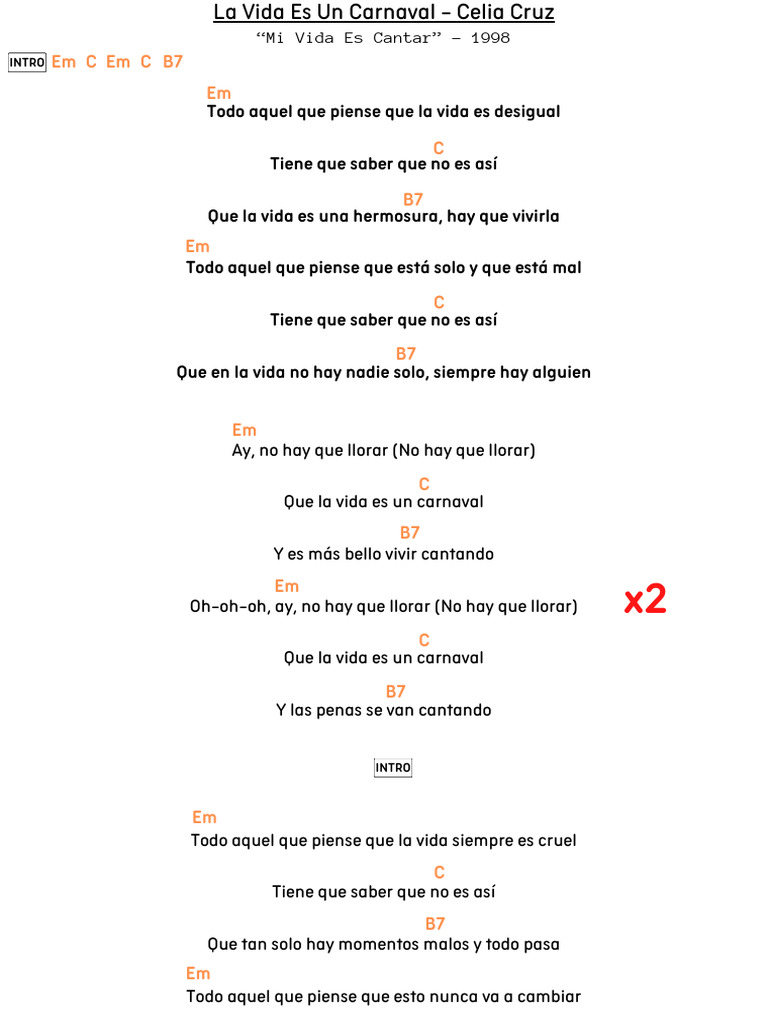 La Vida Es Un Carnaval – Celia Cruz
"Mi Vida Es Cantar" – 1998

INTRO Em C Em C B7

Em
Todo aquel que piense que la vida es desigual
C
Tiene que saber que no es así
B7
Que la vida es una hermosura, hay que vivirla
Em
Todo aquel que piense que está solo y que está mal
C
Tiene que saber que no es así
B7
Que en la vida no hay nadie solo, siempre hay alguien

Em
Ay, no hay que llorar (No hay que llorar)
C
Que la vida es un carnaval
B7
Y es más bello vivir cantando
Em
Oh-oh-oh, ay, no hay que llorar (No hay que llorar) x2
C
Que la vida es un carnaval
B7
Y las penas se van cantando

INTRO

Em
Todo aquel que piense que la vida siempre es cruel
C
Tiene que saber que no es así
B7
Que tan solo hay momentos malos y todo pasa
Em
Todo aquel que piense que esto nunca va a cambiar